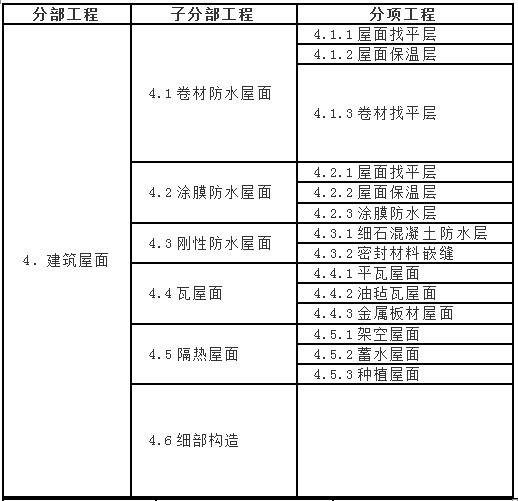 | 分部工程 | 子分部工程 | 分项工程 |
|---|---|---|
| 4. 建筑屋面 | 4.1 卷材防水屋面 | 4.1.1 屋面找平层 |
| | | 4.1.2 屋面保温层 |
| | | 4.1.3 卷材找平层 |
| | 4.2 涂膜防水屋面 | 4.2.1 屋面找平层 |
| | | 4.2.2 屋面保温层 |
| | | 4.2.3 涂膜防水层 |
| | 4.3 刚性防水屋面 | 4.3.1 细石混凝土防水层 |
| | | 4.3.2 密封材料嵌缝 |
| | 4.4 瓦屋面 | 4.4.1 平瓦屋面 |
| | | 4.4.2 油毡瓦屋面 |
| | | 4.4.3 金属板材屋面 |
| | 4.5 隔热屋面 | 4.5.1 架空屋面 |
| | | 4.5.2 蓄水屋面 |
| | | 4.5.3 种植屋面 |
| | 4.6 细部构造 | |